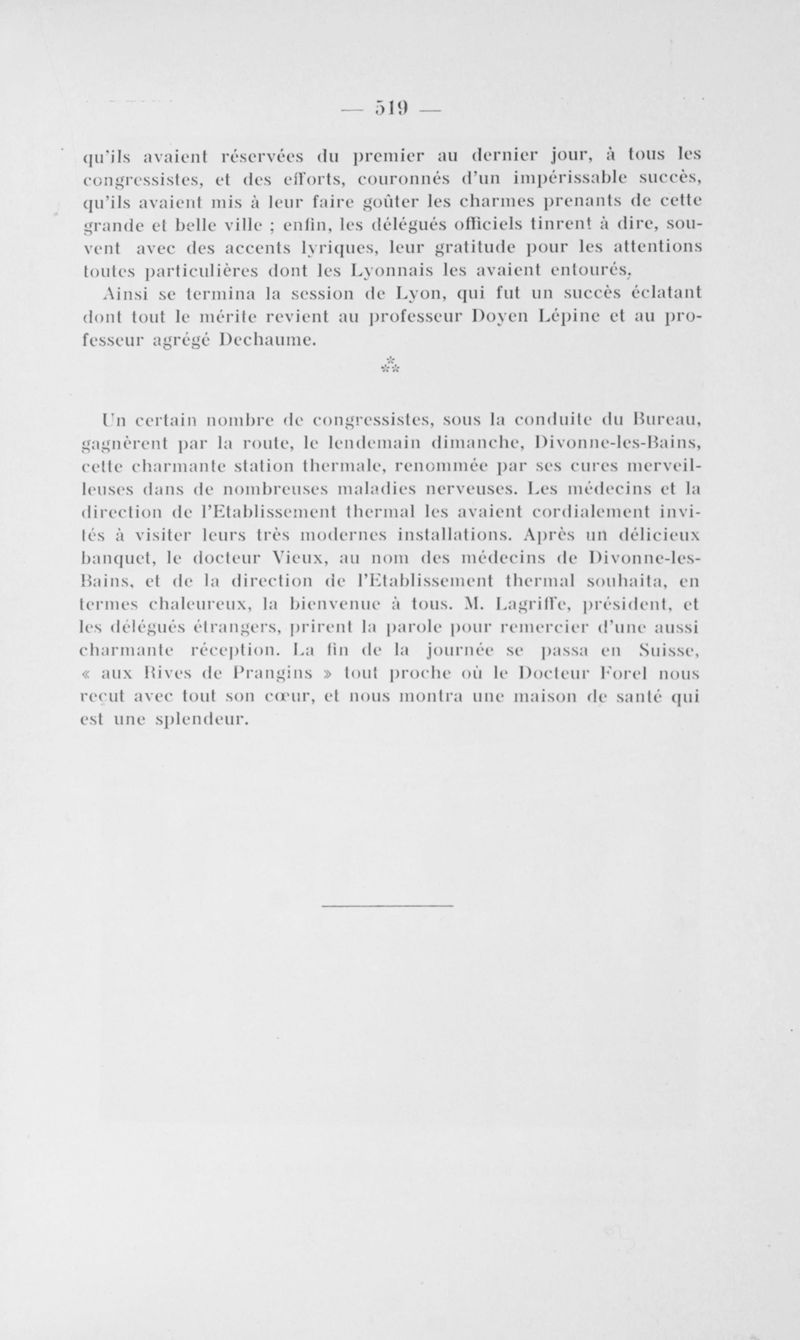 — 519 —

qu'ils avaient réservées du premier au dernier jour, à tous les congressistes, et des efforts, couronnés d'un impérissable succès, qu'ils avaient mis à leur faire goûter les charmes prenants de cette grande et belle ville ; enfin, les délégués officiels tinrent à dire, souvent avec des accents lyriques, leur gratitude pour les attentions toutes particulières dont les Lyonnais les avaient entourés.

Ainsi se termina la session de Lyon, qui fut un succès éclatant dont tout le mérite revient au professeur Doyen Lépine et au professeur agrégé Dechaume.

⁂

Un certain nombre de congressistes, sous la conduite du Bureau, gagnèrent par la route, le lendemain dimanche, Divonne-les-Bains, cette charmante station thermale, renommée par ses cures merveilleuses dans de nombreuses maladies nerveuses. Les médecins et la direction de l'Etablissement thermal les avaient cordialement invités à visiter leurs très modernes installations. Après un délicieux banquet, le docteur Vieux, au nom des médecins de Divonne-les-Bains, et de la direction de l'Etablissement thermal souhaita, en termes chaleureux, la bienvenue à tous. M. Lagriffe, président, et les délégués étrangers, prirent la parole pour remercier d'une aussi charmante réception. La fin de la journée se passa en Suisse, « aux Rives de Prangins » tout proche où le Docteur Forel nous reçut avec tout son cœur, et nous montra une maison de santé qui est une splendeur.